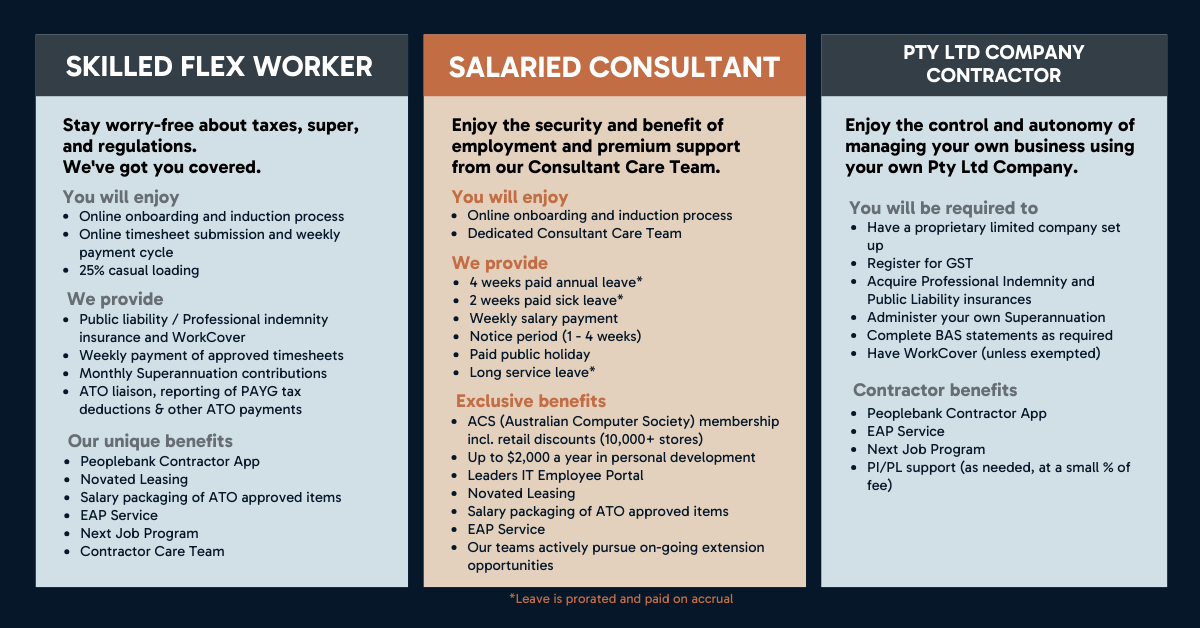 SKILLED FLEX WORKER

Stay worry-free about taxes, super, and regulations.
We've got you covered.

You will enjoy
- Online onboarding and induction process
- Online timesheet submission and weekly payment cycle
- 25% casual loading

We provide
- Public liability / Professional indemnity insurance and WorkCover
- Weekly payment of approved timesheets
- Monthly Superannuation contributions
- ATO liaison, reporting of PAYG tax deductions & other ATO payments

Our unique benefits
- Peoplebank Contractor App
- Novated Leasing
- Salary packaging of ATO approved items
- EAP Service
- Next Job Program
- Contractor Care Team

SALARIED CONSULTANT

Enjoy the security and benefit of employment and premium support from our Consultant Care Team.

You will enjoy
- Online onboarding and induction process
- Dedicated Consultant Care Team

We provide
- 4 weeks paid annual leave*
- 2 weeks paid sick leave*
- Weekly salary payment
- Notice period (1 - 4 weeks)
- Paid public holiday
- Long service leave*

Exclusive benefits
- ACS (Australian Computer Society) membership incl. retail discounts (10,000+ stores)
- Up to $2,000 a year in personal development
- Leaders IT Employee Portal
- Novated Leasing
- Salary packaging of ATO approved items
- EAP Service
- Our teams actively pursue on-going extension opportunities

*Leave is prorated and paid on accrual

PTY LTD COMPANY CONTRACTOR

Enjoy the control and autonomy of managing your own business using your own Pty Ltd Company.

You will be required to
- Have a proprietary limited company set up
- Register for GST
- Acquire Professional Indemnity and Public Liability insurances
- Administer your own Superannuation
- Complete BAS statements as required
- Have WorkCover (unless exempted)

Contractor benefits
- Peoplebank Contractor App
- EAP Service
- Next Job Program
- PI/PL support (as needed, at a small % of fee)